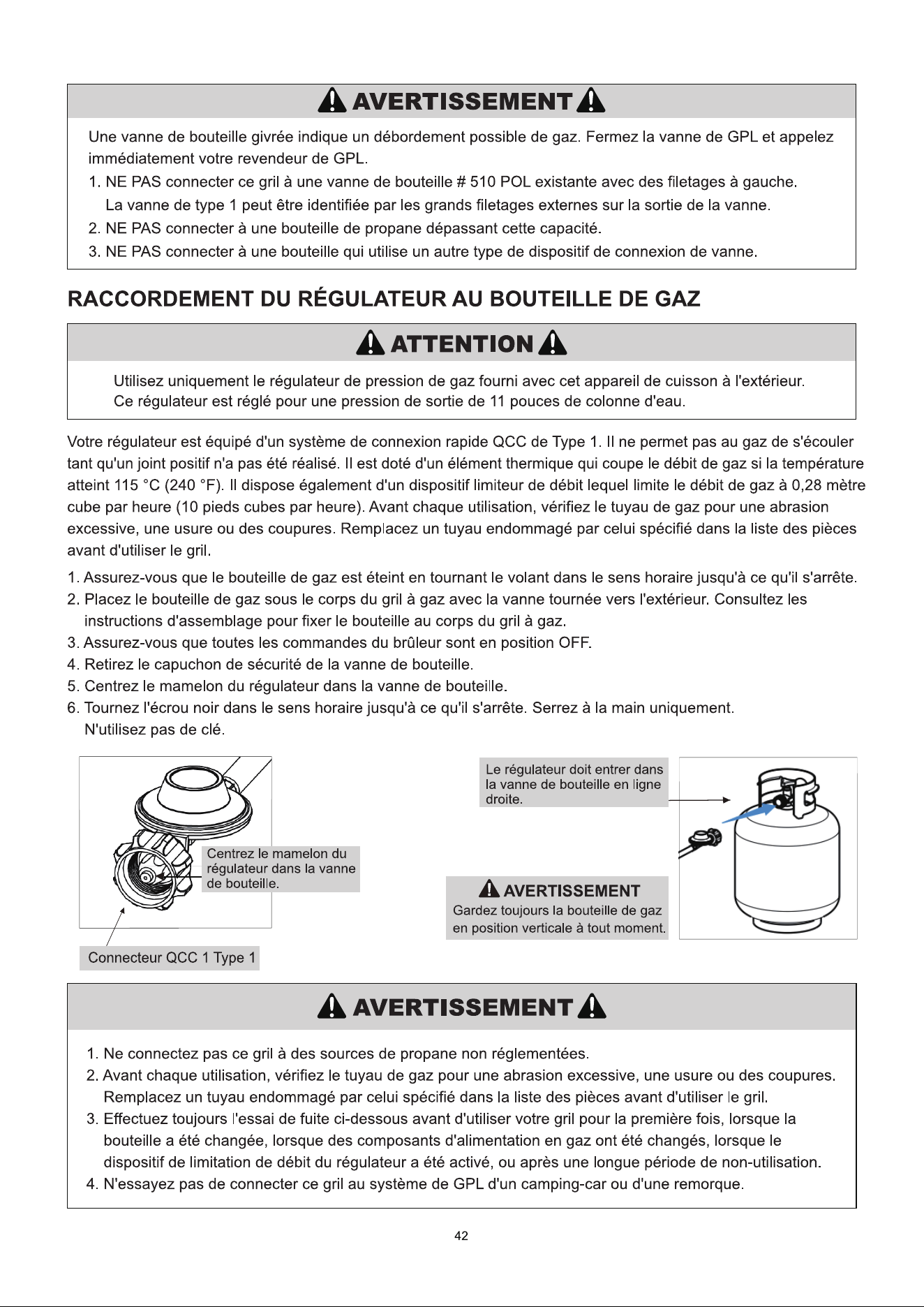 AVERTISSEMENT

Une vanne de bouteille givrée indique un débordement possible de gaz. Fermez la vanne de GPL et appelez immédiatement votre revendeur de GPL.

1. NE PAS connecter ce gril à une vanne de bouteille # 510 POL existante avec des filetages à gauche. La vanne de type 1 peut être identifiée par les grands filetages externes sur la sortie de la vanne.
2. NE PAS connecter à une bouteille de propane dépassant cette capacité.
3. NE PAS connecter à une bouteille qui utilise un autre type de dispositif de connexion de vanne.

RACCORDEMENT DU RÉGULATEUR AU BOUTEILLE DE GAZ

ATTENTION

Utilisez uniquement le régulateur de pression de gaz fourni avec cet appareil de cuisson à l'extérieur. Ce régulateur est réglé pour une pression de sortie de 11 pouces de colonne d'eau.

Votre régulateur est équipé d'un système de connexion rapide QCC de Type 1. Il ne permet pas au gaz de s'écouler tant qu'un joint positif n'a pas été réalisé. Il est doté d'un élément thermique qui coupe le débit de gaz si la température atteint 115 °C (240 °F). Il dispose également d'un dispositif limiteur de débit lequel limite le débit de gaz à 0,28 mètre cube par heure (10 pieds cubes par heure). Avant chaque utilisation, vérifiez le tuyau de gaz pour une abrasion excessive, une usure ou des coupures. Remplacez un tuyau endommagé par celui spécifié dans la liste des pièces avant d'utiliser le gril.

1. Assurez-vous que le bouteille de gaz est éteint en tournant le volant dans le sens horaire jusqu'à ce qu'il s'arrête.
2. Placez le bouteille de gaz sous le corps du gril à gaz avec la vanne tournée vers l'extérieur. Consultez les instructions d'assemblage pour fixer le bouteille au corps du gril à gaz.
3. Assurez-vous que toutes les commandes du brûleur sont en position OFF.
4. Retirez le capuchon de sécurité de la vanne de bouteille.
5. Centrez le mamelon du régulateur dans la vanne de bouteille.
6. Tournez l'écrou noir dans le sens horaire jusqu'à ce qu'il s'arrête. Serrez à la main uniquement. N'utilisez pas de clé.

Centrez le mamelon du régulateur dans la vanne de bouteille.

Connecteur QCC 1 Type 1

Le régulateur doit entrer dans la vanne de bouteille en ligne droite.

AVERTISSEMENT
Gardez toujours la bouteille de gaz en position verticale à tout moment.

AVERTISSEMENT

1. Ne connectez pas ce gril à des sources de propane non réglementées.
2. Avant chaque utilisation, vérifiez le tuyau de gaz pour une abrasion excessive, une usure ou des coupures. Remplacez un tuyau endommagé par celui spécifié dans la liste des pièces avant d'utiliser le gril.
3. Effectuez toujours l'essai de fuite ci-dessous avant d'utiliser votre gril pour la première fois, lorsque la bouteille a été changée, lorsque des composants d'alimentation en gaz ont été changés, lorsque le dispositif de limitation de débit du régulateur a été activé, ou après une longue période de non-utilisation.
4. N'essayez pas de connecter ce gril au système de GPL d'un camping-car ou d'une remorque.

42